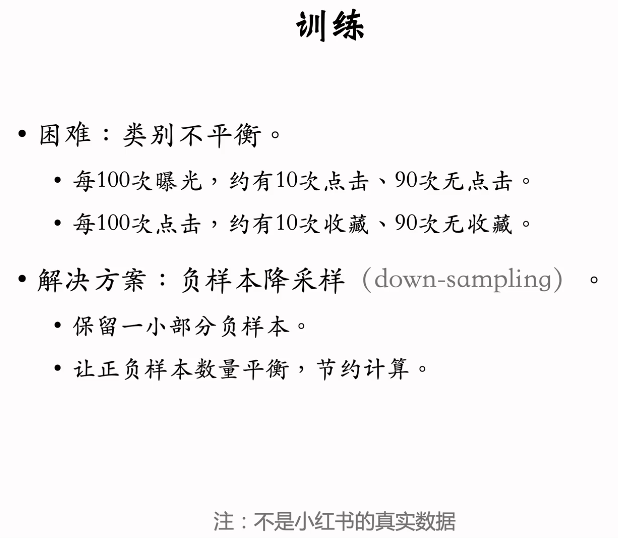 训练

• 困难：类别不平衡。

• 每100次曝光，约有10次点击、90次无点击。

• 每100次点击，约有10次收藏、90次无收藏。

• 解决方案：负样本降采样（down-sampling）。

• 保留一小部分负样本。

• 让正负样本数量平衡，节约计算。

注：不是小红书的真实数据